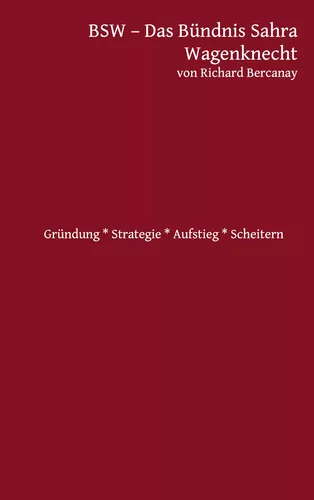 BSW – Das Bündnis Sahra Wagenknecht
von Richard Bercanay

Gründung * Strategie * Aufstieg * Scheitern